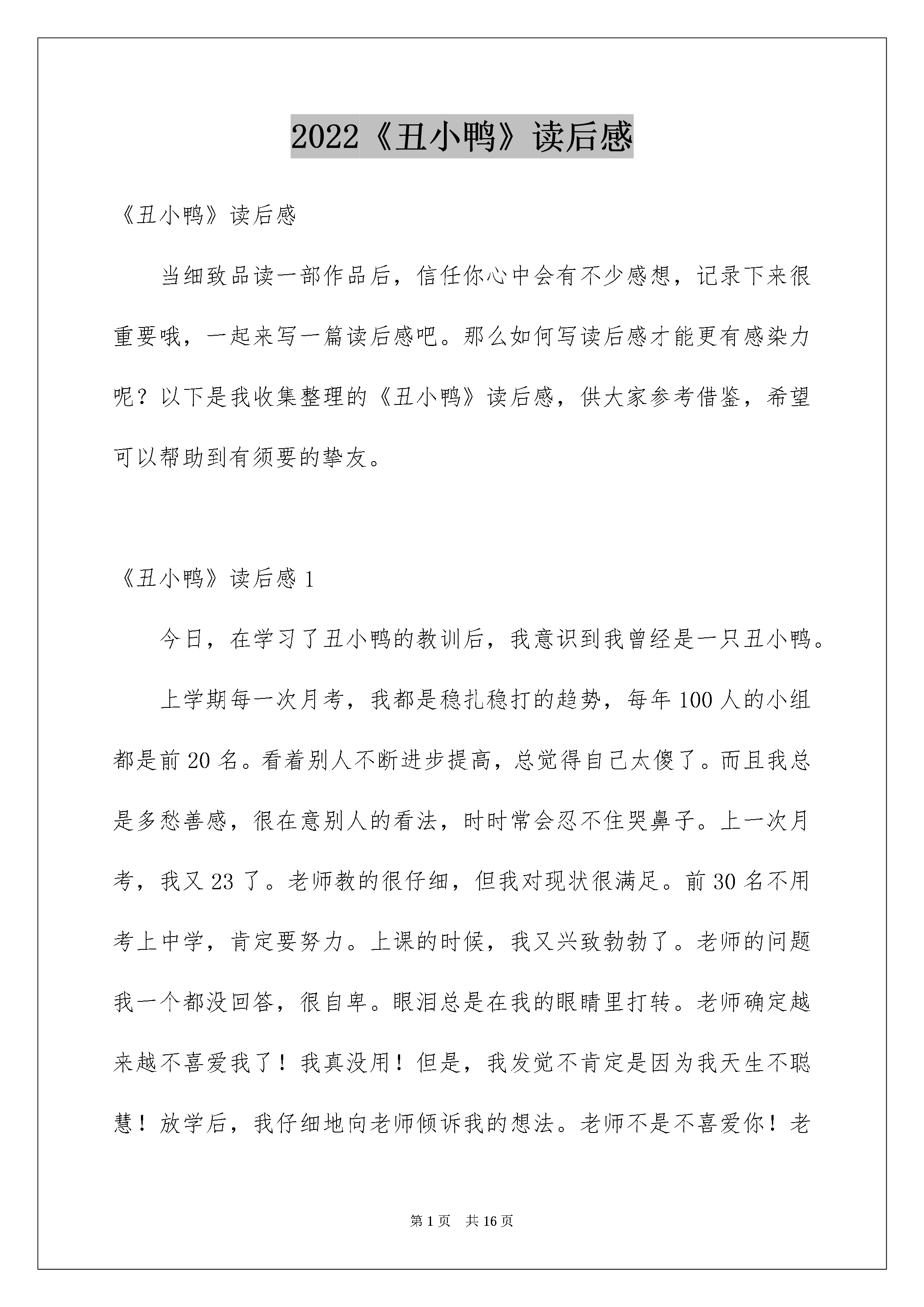 2022《丑小鸭》读后感

《丑小鸭》读后感

当细致品读一部作品后，信任你心中会有不少感想，记录下来很重要哦，一起来写一篇读后感吧。那么如何写读后感才能更有感染力呢？以下是我收集整理的《丑小鸭》读后感，供大家参考借鉴，希望可以帮助到有须要的挚友。

《丑小鸭》读后感 1

今日，在学习了丑小鸭的教训后，我意识到我曾经是一只丑小鸭。

上学期每一次月考，我都是稳扎稳打的趋势，每年 100 人的小组都是前 20 名。看着别人不断进步提高，总觉得自己太傻了。而且我总是多愁善感，很在意别人的看法，时时常会忍不住哭鼻子。上一次月考，我又 23 了。老师教的很仔细，但我对现状很满足。前 30 名不用考上中学，肯定要努力。上课的时候，我又兴致勃勃了。老师的问题我一个都没回答，很自卑。眼泪总是在我的眼睛里打转。老师确定越来越不喜爱我了！我真没用！但是，我发觉不肯定是因为我天生不聪慧！放学后，我仔细地向老师倾诉我的想法。老师不是不喜爱你！老

第 1 页　共 16 页